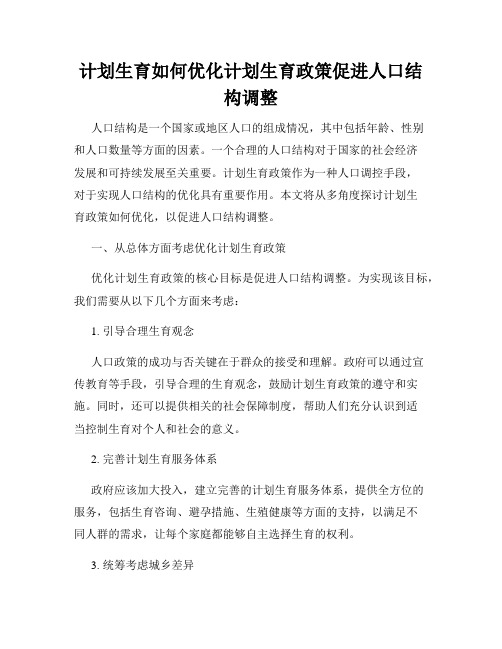 计划生育如何优化计划生育政策促进人口结构调整

人口结构是一个国家或地区人口的组成情况，其中包括年龄、性别和人口数量等方面的因素。一个合理的人口结构对于国家的社会经济发展和可持续发展至关重要。计划生育政策作为一种人口调控手段，对于实现人口结构的优化具有重要作用。本文将从多角度探讨计划生育政策如何优化，以促进人口结构调整。

一、从总体方面考虑优化计划生育政策

优化计划生育政策的核心目标是促进人口结构调整。为实现该目标，我们需要从以下几个方面来考虑：

1. 引导合理生育观念

人口政策的成功与否关键在于群众的接受和理解。政府可以通过宣传教育等手段，引导合理的生育观念，鼓励计划生育政策的遵守和实施。同时，还可以提供相关的社会保障制度，帮助人们充分认识到适当控制生育对个人和社会的意义。

2. 完善计划生育服务体系

政府应该加大投入，建立完善的计划生育服务体系，提供全方位的服务，包括生育咨询、避孕措施、生殖健康等方面的支持，以满足不同人群的需求，让每个家庭都能够自主选择生育的权利。

3. 统筹考虑城乡差异